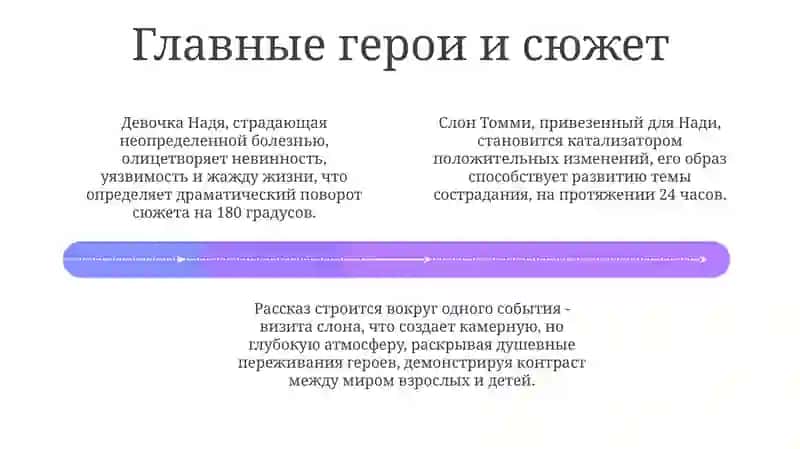 Главные герои и сюжет

Девочка Надя, страдающая неопределенной болезнью, олицетворяет невинность, уязвимость и жажду жизни, что определяет драматический поворот сюжета на 180 градусов.

Слон Томми, привезенный для Нади, становится катализатором положительных изменений, его образ способствует развитию темы сострадания, на протяжении 24 часов.

Рассказ строится вокруг одного события - визита слона, что создает камерную, но глубокую атмосферу, раскрывая душевные переживания героев, демонстрируя контраст между миром взрослых и детей.